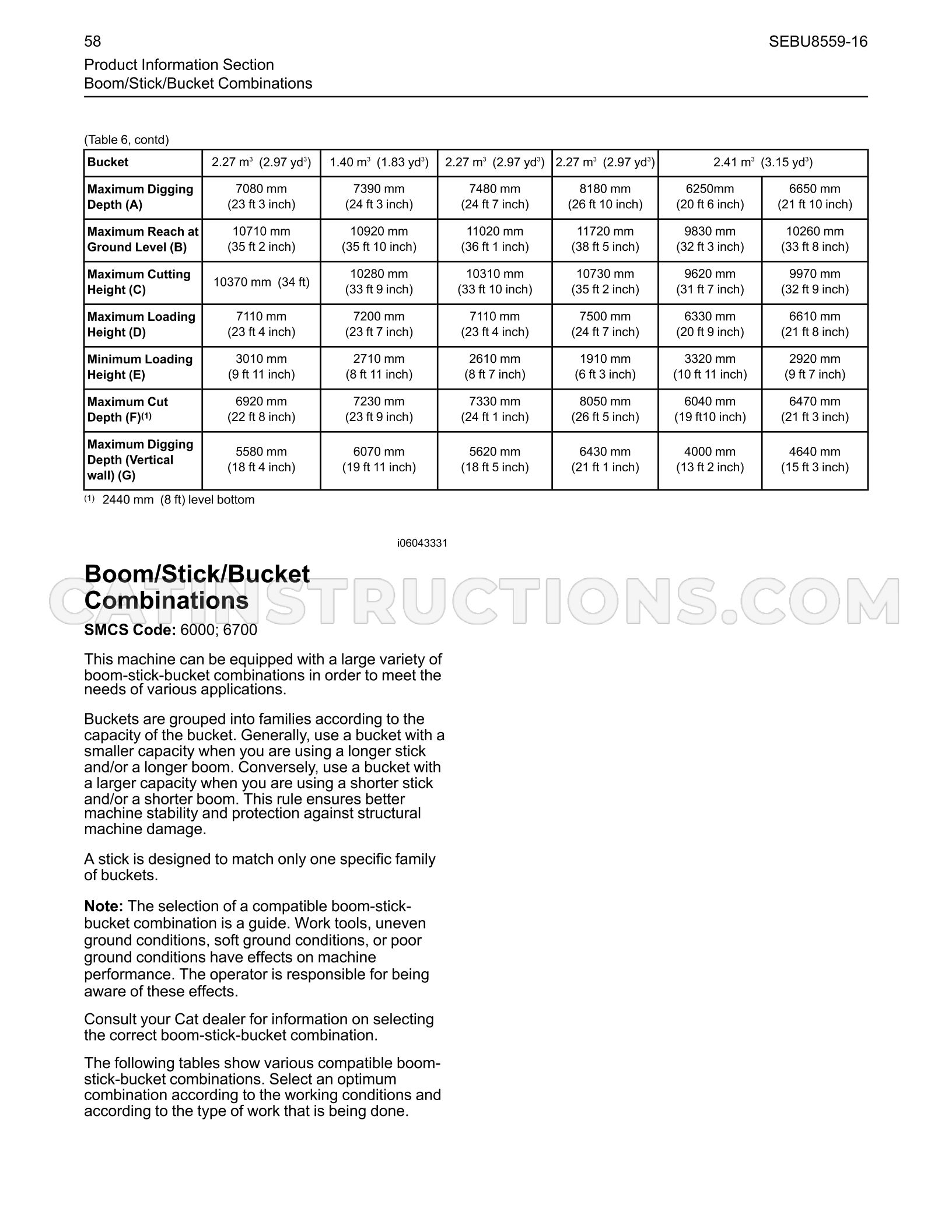 58

SEBU8559-16

Product Information Section
Boom/Stick/Bucket Combinations

(Table 6, contd)

| Bucket | 2.27 $m^3$ (2.97 $yd^3$) | 1.40 $m^3$ (1.83 $yd^3$) | 2.27 $m^3$ (2.97 $yd^3$) | 2.27 $m^3$ (2.97 $yd^3$) | 2.41 $m^3$ (3.15 $yd^3$) | |
|---|---|---|---|---|---|---|
| Maximum Digging Depth (A) | 7080 mm (23 ft 3 inch) | 7390 mm (24 ft 3 inch) | 7480 mm (24 ft 7 inch) | 8180 mm (26 ft 10 inch) | 6250mm (20 ft 6 inch) | 6650 mm (21 ft 10 inch) |
| Maximum Reach at Ground Level (B) | 10710 mm (35 ft 2 inch) | 10920 mm (35 ft 10 inch) | 11020 mm (36 ft 1 inch) | 11720 mm (38 ft 5 inch) | 9830 mm (32 ft 3 inch) | 10260 mm (33 ft 8 inch) |
| Maximum Cutting Height (C) | 10370 mm (34 ft) | 10280 mm (33 ft 9 inch) | 10310 mm (33 ft 10 inch) | 10730 mm (35 ft 2 inch) | 9620 mm (31 ft 7 inch) | 9970 mm (32 ft 9 inch) |
| Maximum Loading Height (D) | 7110 mm (23 ft 4 inch) | 7200 mm (23 ft 7 inch) | 7110 mm (23 ft 4 inch) | 7500 mm (24 ft 7 inch) | 6330 mm (20 ft 9 inch) | 6610 mm (21 ft 8 inch) |
| Minimum Loading Height (E) | 3010 mm (9 ft 11 inch) | 2710 mm (8 ft 11 inch) | 2610 mm (8 ft 7 inch) | 1910 mm (6 ft 3 inch) | 3320 mm (10 ft 11 inch) | 2920 mm (9 ft 7 inch) |
| Maximum Cut Depth (F)$^{(1)}$ | 6920 mm (22 ft 8 inch) | 7230 mm (23 ft 9 inch) | 7330 mm (24 ft 1 inch) | 8050 mm (26 ft 5 inch) | 6040 mm (19 ft10 inch) | 6470 mm (21 ft 3 inch) |
| Maximum Digging Depth (Vertical wall) (G) | 5580 mm (18 ft 4 inch) | 6070 mm (19 ft 11 inch) | 5620 mm (18 ft 5 inch) | 6430 mm (21 ft 1 inch) | 4000 mm (13 ft 2 inch) | 4640 mm (15 ft 3 inch) |

$^{(1)}$ 2440 mm (8 ft) level bottom

i06043331

Boom/Stick/Bucket Combinations

SMCS Code: 6000; 6700

This machine can be equipped with a large variety of boom-stick-bucket combinations in order to meet the needs of various applications.

Buckets are grouped into families according to the capacity of the bucket. Generally, use a bucket with a smaller capacity when you are using a longer stick and/or a longer boom. Conversely, use a bucket with a larger capacity when you are using a shorter stick and/or a shorter boom. This rule ensures better machine stability and protection against structural machine damage.

A stick is designed to match only one specific family of buckets.

Note: The selection of a compatible boom-stick-bucket combination is a guide. Work tools, uneven ground conditions, soft ground conditions, or poor ground conditions have effects on machine performance. The operator is responsible for being aware of these effects.

Consult your Cat dealer for information on selecting the correct boom-stick-bucket combination.

The following tables show various compatible boom-stick-bucket combinations. Select an optimum combination according to the working conditions and according to the type of work that is being done.

CATINSTRUCTIONS.COM